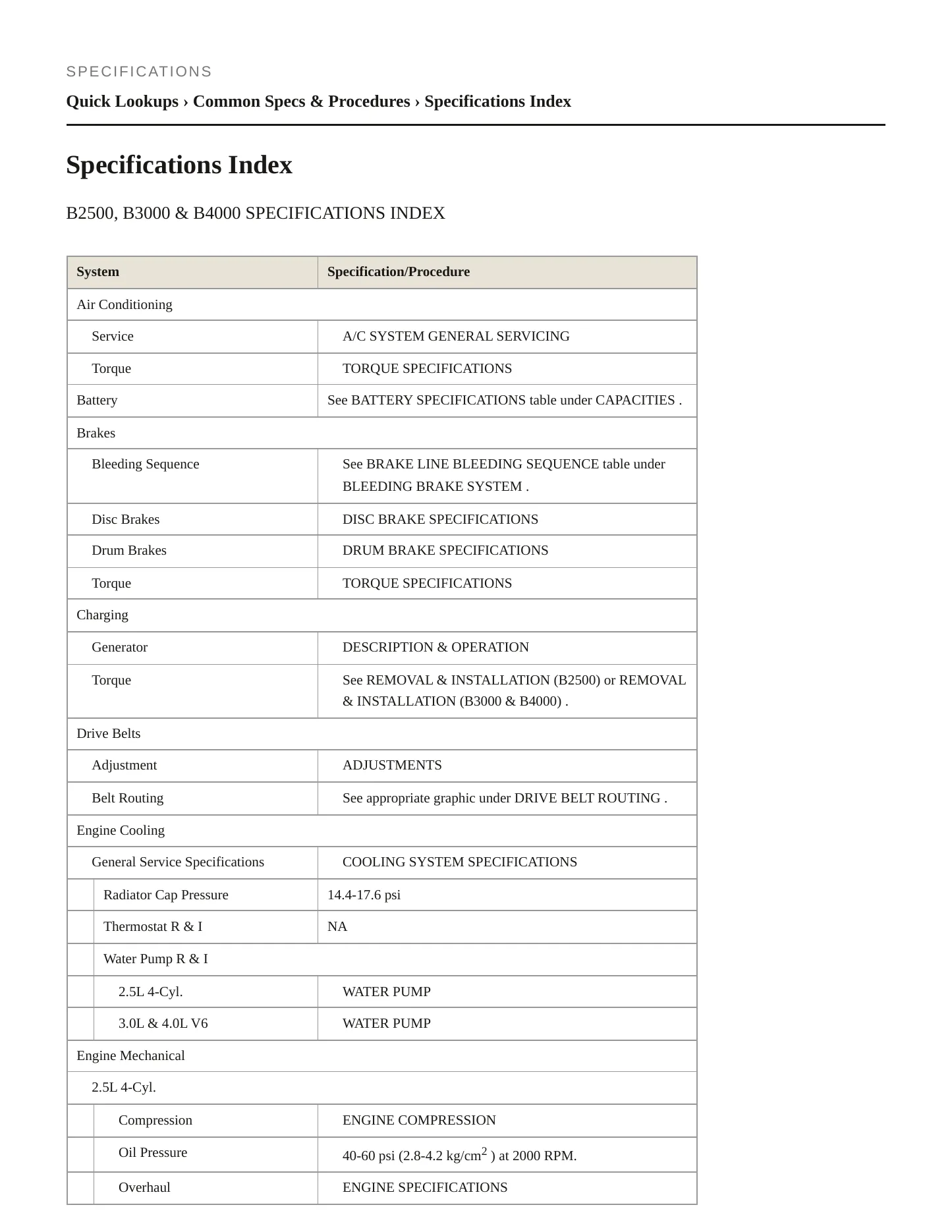 SPECIFICATIONS

Quick Lookups › Common Specs & Procedures › Specifications Index

Specifications Index

B2500, B3000 & B4000 SPECIFICATIONS INDEX

| System | Specification/Procedure |
|---|---|
| Air Conditioning | |
| Service | A/C SYSTEM GENERAL SERVICING |
| Torque | TORQUE SPECIFICATIONS |
| Battery | See BATTERY SPECIFICATIONS table under CAPACITIES . |
| Brakes | |
| Bleeding Sequence | See BRAKE LINE BLEEDING SEQUENCE table under BLEEDING BRAKE SYSTEM . |
| Disc Brakes | DISC BRAKE SPECIFICATIONS |
| Drum Brakes | DRUM BRAKE SPECIFICATIONS |
| Torque | TORQUE SPECIFICATIONS |
| Charging | |
| Generator | DESCRIPTION & OPERATION |
| Torque | See REMOVAL & INSTALLATION (B2500) or REMOVAL & INSTALLATION (B3000 & B4000) . |
| Drive Belts | |
| Adjustment | ADJUSTMENTS |
| Belt Routing | See appropriate graphic under DRIVE BELT ROUTING . |
| Engine Cooling | |
| General Service Specifications | COOLING SYSTEM SPECIFICATIONS |
| Radiator Cap Pressure | 14.4-17.6 psi |
| Thermostat R & I | NA |
| Water Pump R & I | |
| 2.5L 4-Cyl. | WATER PUMP |
| 3.0L & 4.0L V6 | WATER PUMP |
| Engine Mechanical | |
| 2.5L 4-Cyl. | |
| Compression | ENGINE COMPRESSION |
| Oil Pressure | 40-60 psi (2.8-4.2 kg/cm$^2$ ) at 2000 RPM. |
| Overhaul | ENGINE SPECIFICATIONS |